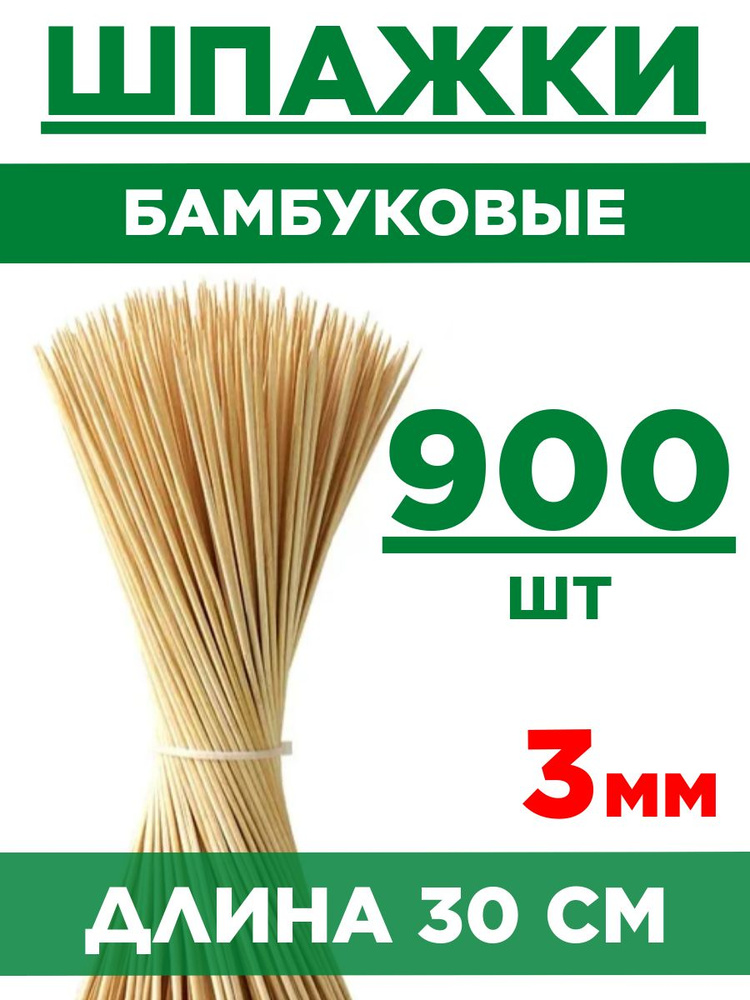 ШПАЖКИ

БАМБУКОВЫЕ

900

ШТ

3мм

ДЛИНА 30 СМ